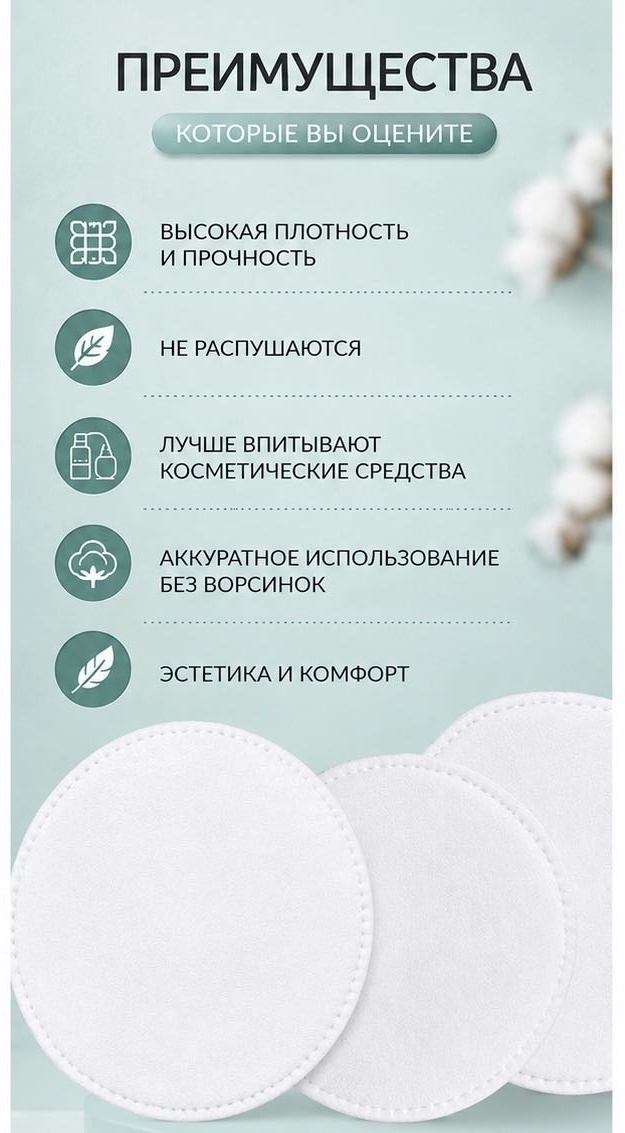 ПРЕИМУЩЕСТВА

КОТОРЫЕ ВЫ ОЦЕНИТЕ

ВЫСОКАЯ ПЛОТНОСТЬ И ПРОЧНОСТЬ

НЕ РАСПУШАЮТСЯ

ЛУЧШЕ ВПИТЫВАЮТ КОСМЕТИЧЕСКИЕ СРЕДСТВА

АККУРАТНОЕ ИСПОЛЬЗОВАНИЕ БЕЗ ВОРСИНОК

ЭСТЕТИКА И КОМФОРТ